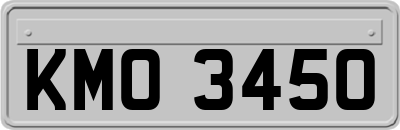 KMO 3450